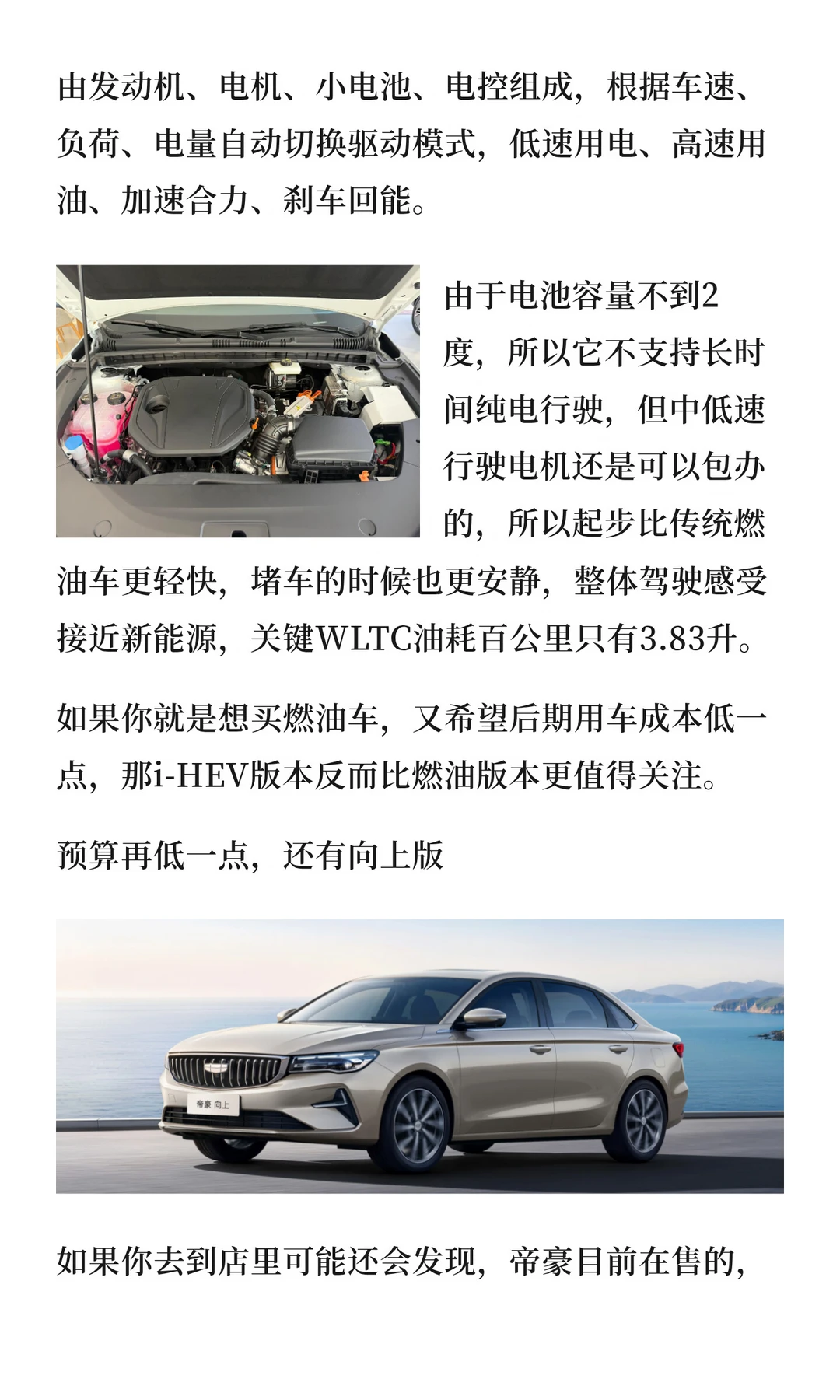 由发动机、电机、小电池、电控组成，根据车速、负荷、电量自动切换驱动模式，低速用电、高速用油、加速合力、刹车回能。

由于电池容量不到2度，所以它不支持长时间纯电行驶，但中低速行驶电机还是可以包办的，所以起步比传统燃油车更轻快，堵车的时候也更安静，整体驾驶感受接近新能源，关键WLTC油耗百公里只有3.83升。

如果你就是想买燃油车，又希望后期用车成本低一点，那i-HEV版本反而比燃油版本更值得关注。

预算再低一点，还有向上版

帝豪 向上

如果你去到店里可能还会发现，帝豪目前在售的，